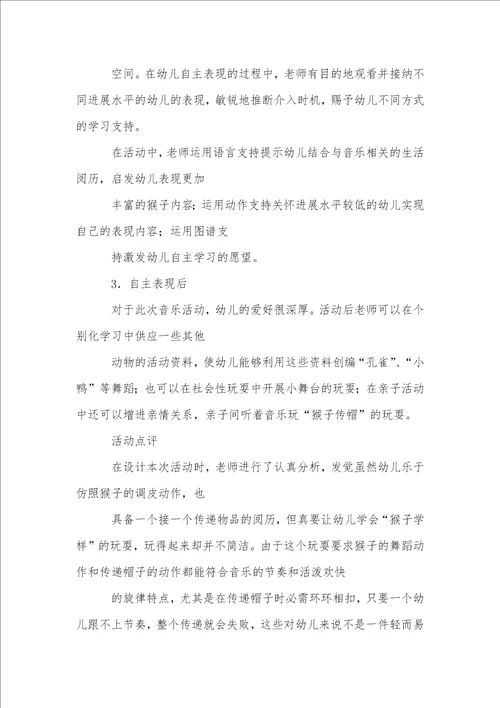 空间。在幼儿自主表现的过程中，老师有目的地观看并接纳不同进展水平的幼儿的表现，敏锐地推断介入时机，赐予幼儿不同方式的学习支持。

在活动中，老师运用语言支持提示幼儿结合与音乐相关的生活阅历，启发幼儿表现更加

丰富的猴子内容；运用动作支持关怀进展水平较低的幼儿实现自己的表现内容；运用图谱支

持激发幼儿自主学习的愿望。

3．自主表现后

对于此次音乐活动，幼儿的爱好很深厚。活动后老师可以在个别化学习中供应一些其他

动物的活动资料，使幼儿能够利用这些资料创编“孔雀”、“小鸭”等舞蹈；也可以在社会性玩耍中开展小舞台的玩耍；在亲子活动中还可以增进亲情关系，亲子间听着音乐玩“猴子传帽”的玩耍。

活动点评

在设计本次活动时，老师进行了认真分析，发觉虽然幼儿乐于仿照猴子的调皮动作，也

具备一个接一个传递物品的阅历，但真要让幼儿学会“猴子学样”的玩耍，玩得起来却并不简洁。由于这个玩耍要求猴子的舞蹈动作和传递帽子的动作都能符合音乐的节奏和活泼欢快

的旋律特点，尤其是在传递帽子时必需环环相扣，只要一个幼儿跟不上节奏，整个传递就会失败，这些对幼儿来说不是一件轻而易